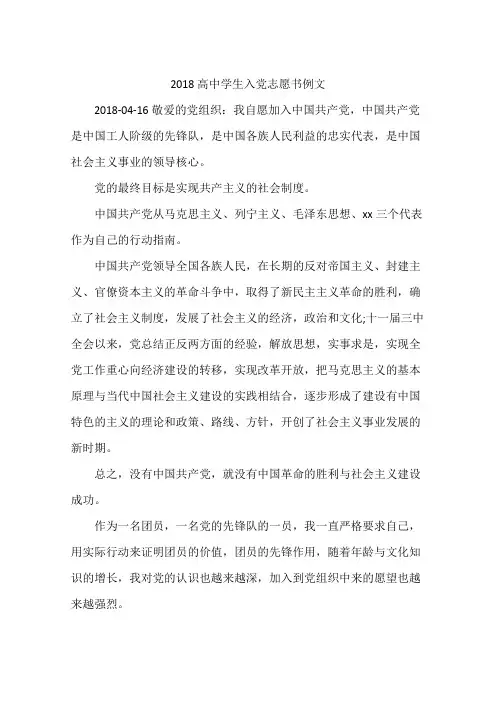 2018 高中学生入党志愿书例文

2018-04-16 敬爱的党组织：我自愿加入中国共产党，中国共产党是中国工人阶级的先锋队，是中国各族人民利益的忠实代表，是中国社会主义事业的领导核心。

党的最终目标是实现共产主义的社会制度。

中国共产党从马克思主义、列宁主义、毛泽东思想、xx 三个代表作为自己的行动指南。

中国共产党领导全国各族人民，在长期的反对帝国主义、封建主义、官僚资本主义的革命斗争中，取得了新民主主义革命的胜利，确立了社会主义制度，发展了社会主义的经济，政治和文化;十一届三中全会以来，党总结正反两方面的经验，解放思想，实事求是，实现全党工作重心向经济建设的转移，实现改革开放，把马克思主义的基本原理与当代中国社会主义建设的实践相结合，逐步形成了建设有中国特色的主义的理论和政策、路线、方针，开创了社会主义事业发展的新时期。

总之，没有中国共产党，就没有中国革命的胜利与社会主义建设成功。

作为一名团员，一名党的先锋队的一员，我一直严格要求自己，用实际行动来证明团员的价值，团员的先锋作用，随着年龄与文化知识的增长，我对党的认识也越来越深，加入到党组织中来的愿望也越来越强烈。